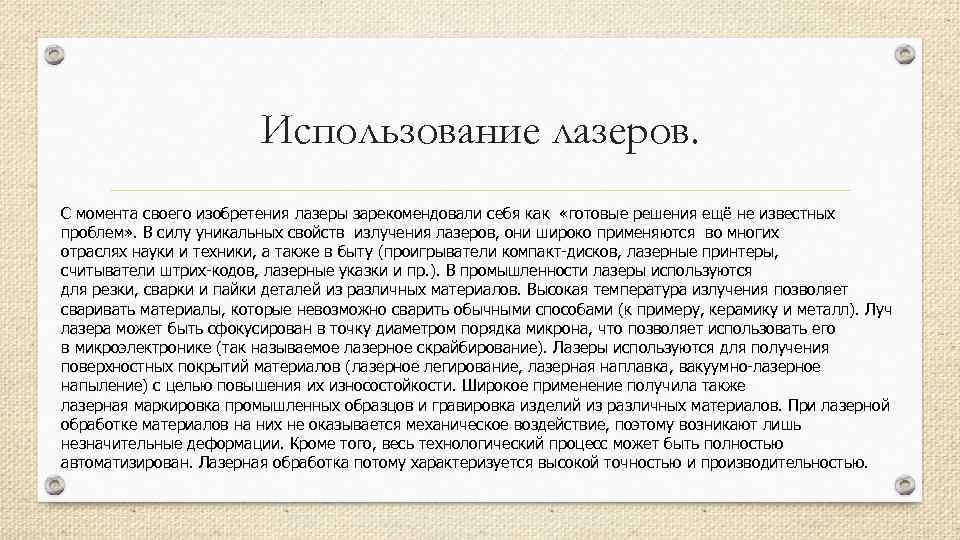 Использование лазеров.

С момента своего изобретения лазеры зарекомендовали себя как «готовые решения ещё не известных проблем». В силу уникальных свойств излучения лазеров, они широко применяются во многих отраслях науки и техники, а также в быту (проигрыватели компакт-дисков, лазерные принтеры, считыватели штрих-кодов, лазерные указки и пр.). В промышленности лазеры используются для резки, сварки и пайки деталей из различных материалов. Высокая температура излучения позволяет сваривать материалы, которые невозможно сварить обычными способами (к примеру, керамику и металл). Луч лазера может быть сфокусирован в точку диаметром порядка микрона, что позволяет использовать его в микроэлектронике (так называемое лазерное скрайбирование). Лазеры используются для получения поверхностных покрытий материалов (лазерное легирование, лазерная наплавка, вакуумно-лазерное напыление) с целью повышения их износостойкости. Широкое применение получила также лазерная маркировка промышленных образцов и гравировка изделий из различных материалов. При лазерной обработке материалов на них не оказывается механическое воздействие, поэтому возникают лишь незначительные деформации. Кроме того, весь технологический процесс может быть полностью автоматизирован. Лазерная обработка потому характеризуется высокой точностью и производительностью.